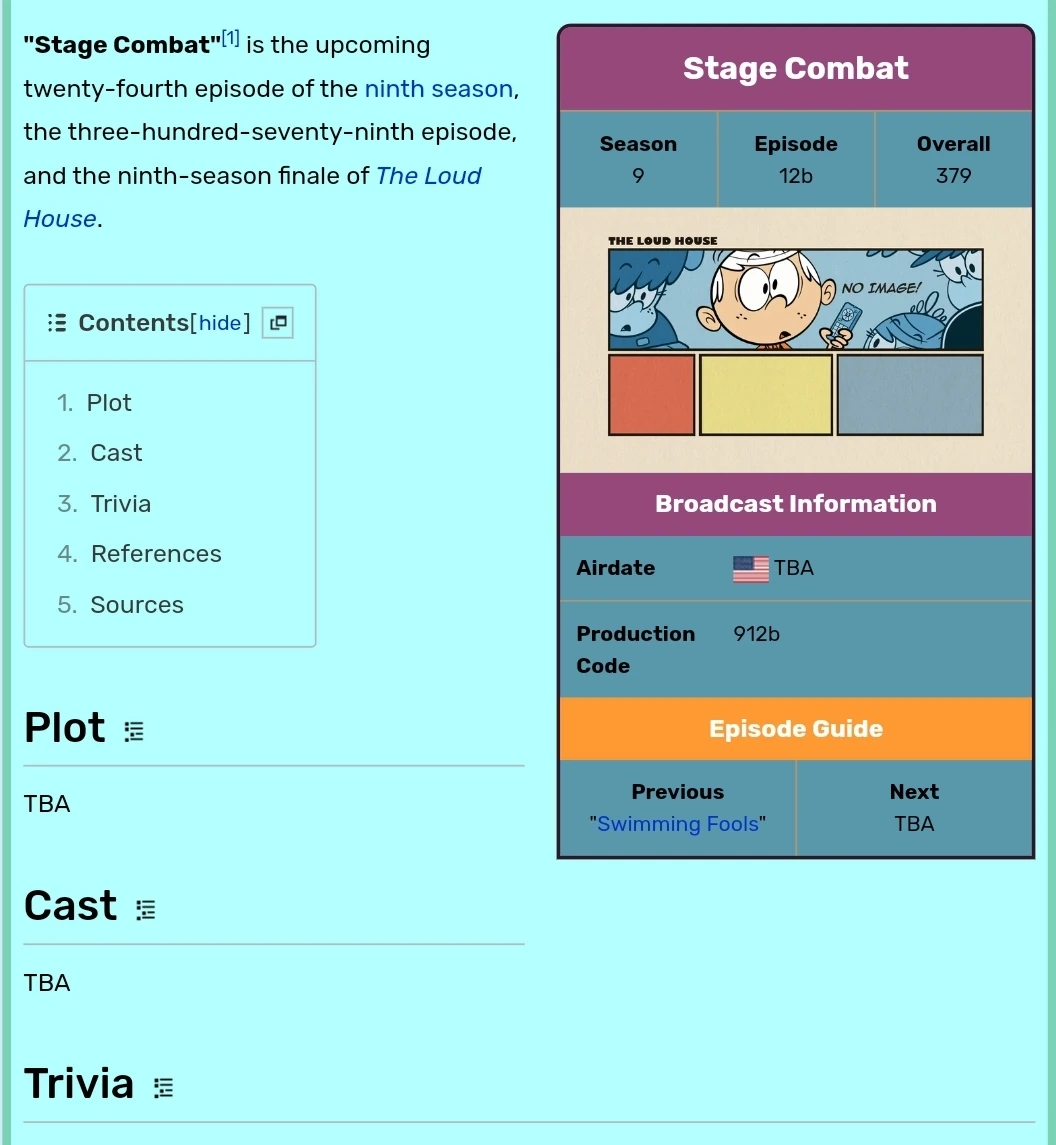 "Stage Combat"[1] is the upcoming twenty-fourth episode of the ninth season, the three-hundred-seventy-ninth episode, and the ninth-season finale of The Loud House.

Contents[hide]

1. Plot
2. Cast
3. Trivia
4. References
5. Sources

Plot

TBA

Cast

TBA

Trivia

Stage Combat

| Season | Episode | Overall |
|---|---|---|
| 9 | 12b | 379 |

THE LOUD HOUSE

NO IMAGE!

Broadcast Information

| Airdate | TBA |
|---|---|
| Production Code | 912b |

Episode Guide

| Previous | Next |
|---|---|
| "Swimming Fools" | TBA |